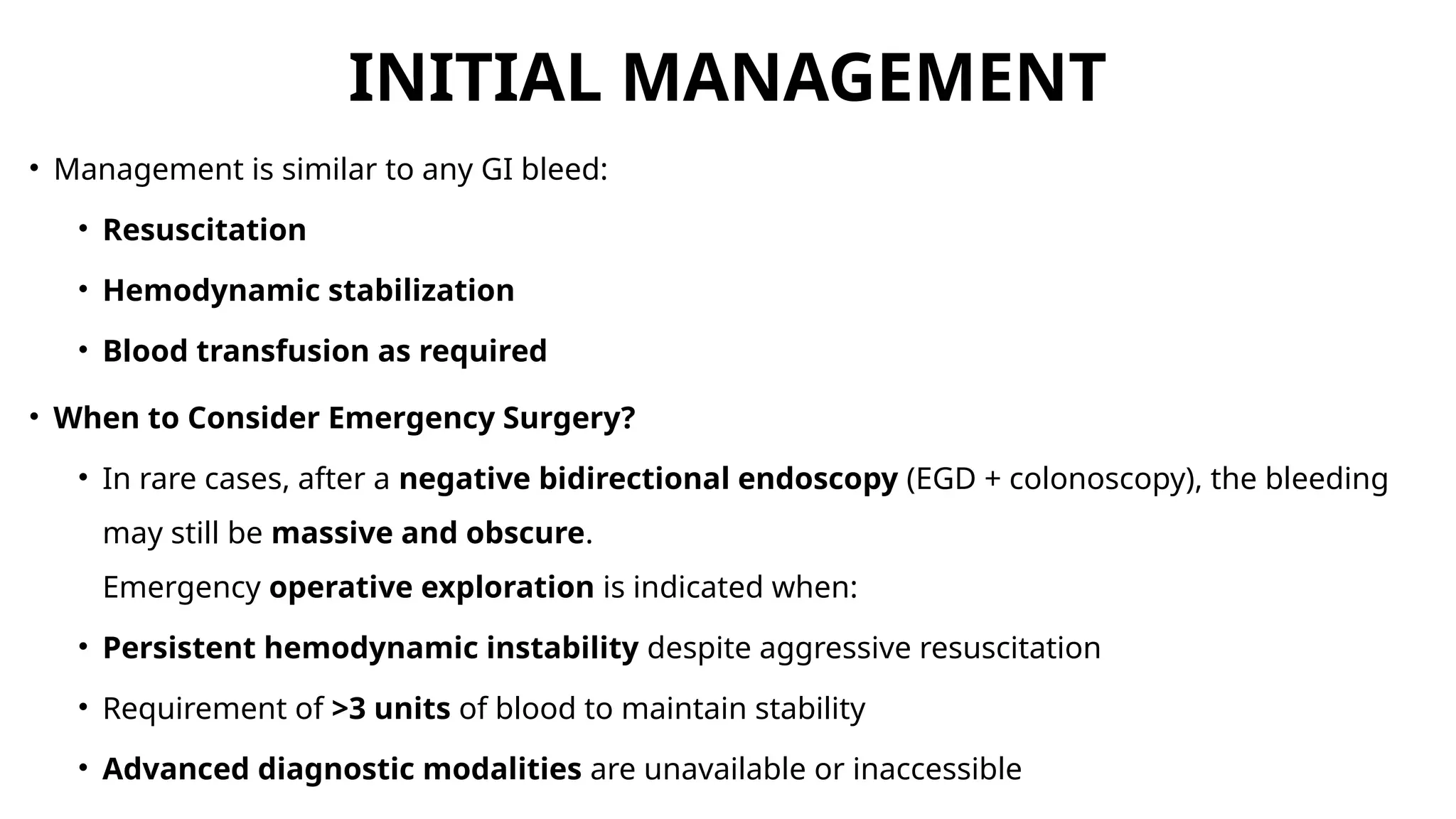 INITIAL MANAGEMENT

• Management is similar to any GI bleed:

• Resuscitation

• Hemodynamic stabilization

• Blood transfusion as required

• When to Consider Emergency Surgery?

• In rare cases, after a negative bidirectional endoscopy (EGD + colonoscopy), the bleeding may still be massive and obscure.
Emergency operative exploration is indicated when:

• Persistent hemodynamic instability despite aggressive resuscitation

• Requirement of >3 units of blood to maintain stability

• Advanced diagnostic modalities are unavailable or inaccessible